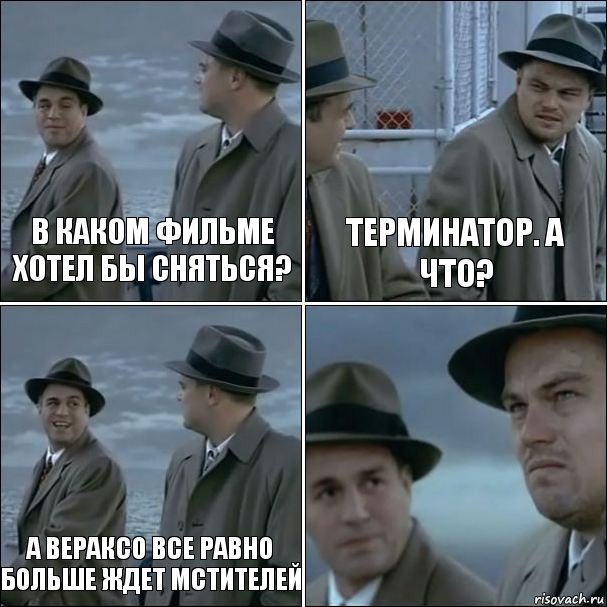 В КАКОМ ФИЛЬМЕ ХОТЕЛ БЫ СНЯТЬСЯ?

ТЕРМИНАТОР. А ЧТО?

А ВЕРАКСО ВСЕ РАВНО БОЛЬШЕ ЖДЕТ МСТИТЕЛЕЙ

risovach.ru